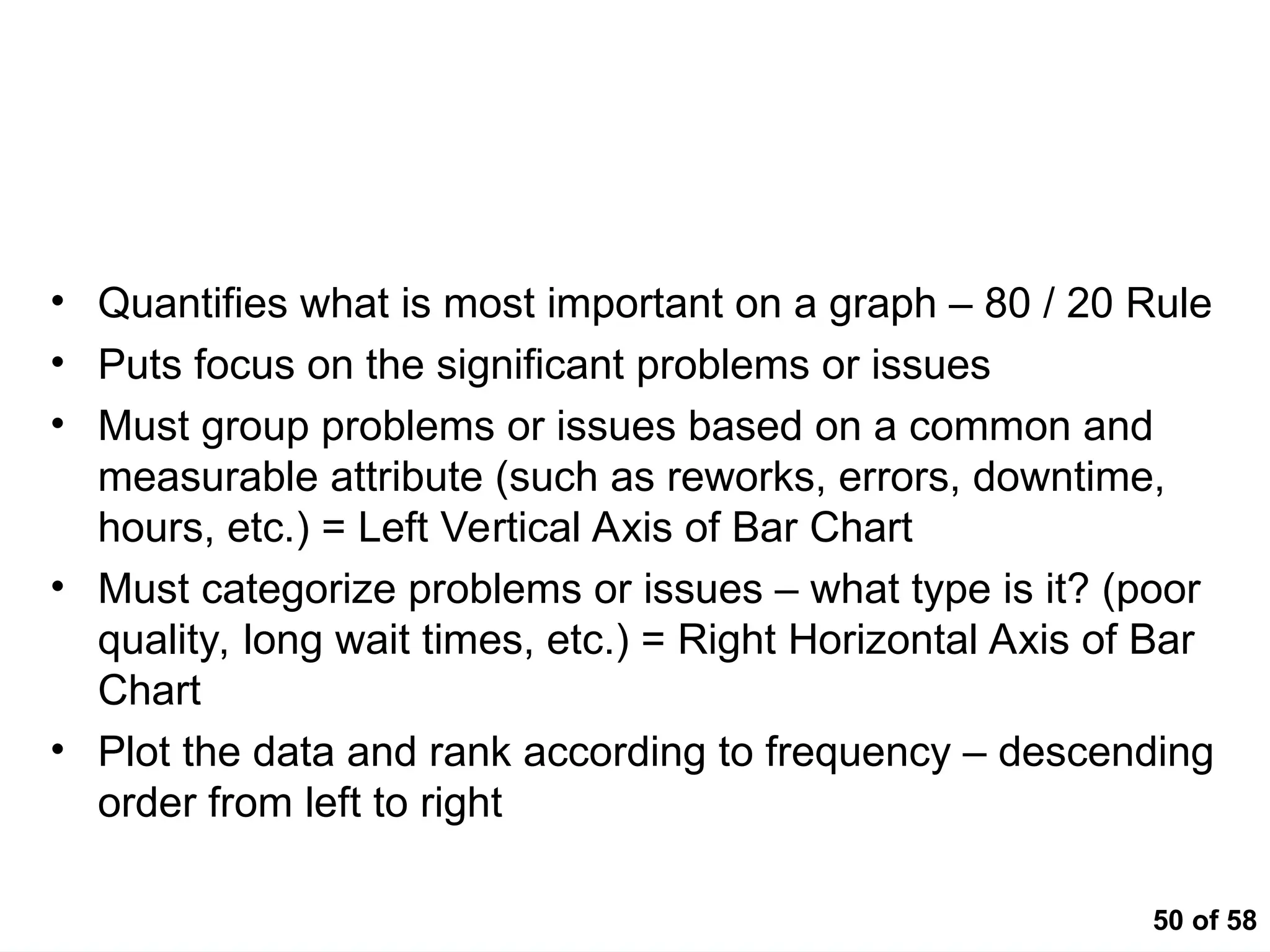 • Quantifies what is most important on a graph – 80 / 20 Rule
• Puts focus on the significant problems or issues
• Must group problems or issues based on a common and measurable attribute (such as reworks, errors, downtime, hours, etc.) = Left Vertical Axis of Bar Chart
• Must categorize problems or issues – what type is it? (poor quality, long wait times, etc.) = Right Horizontal Axis of Bar Chart
• Plot the data and rank according to frequency – descending order from left to right

50 of 58